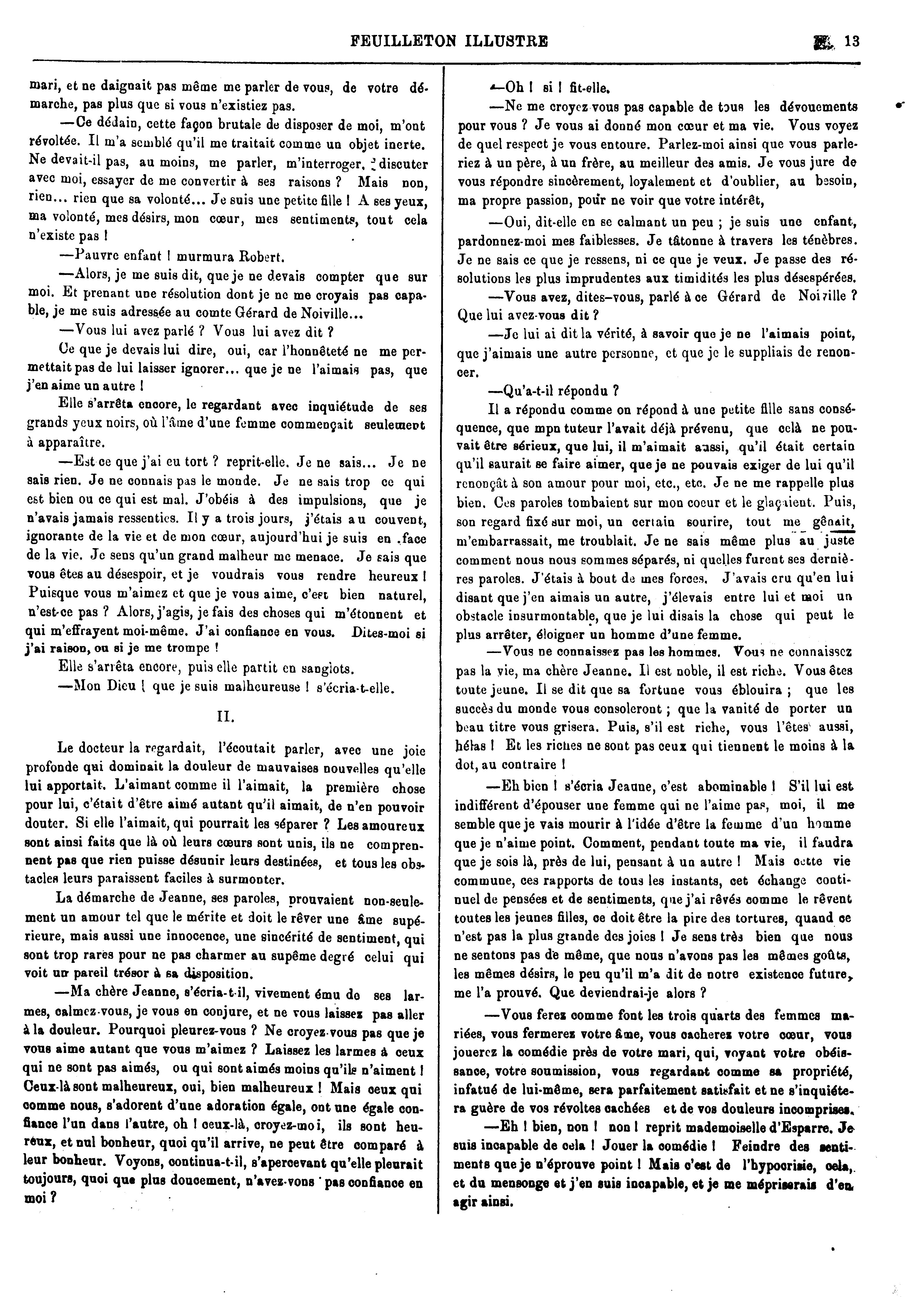 FEUILLETON ILLUSTRE 13

mari, et ne daignait pas même me parler de vous, de votre démarche, pas plus que si vous n'existiez pas.

—Ce dédain, cette façon brutale de disposer de moi, m'ont révoltée. Il m'a semblé qu'il me traitait comme un objet inerte. Ne devait-il pas, au moins, me parler, m'interroger, discuter avec moi, essayer de me convertir à ses raisons ? Mais non, rien... rien que sa volonté... Je suis une petite fille ! A ses yeux, ma volonté, mes désirs, mon cœur, mes sentiments, tout cela n'existe pas !

—Pauvre enfant ! murmura Robert.

—Alors, je me suis dit, que je ne devais compter que sur moi. Et prenant une résolution dont je ne me croyais pas capable, je me suis adressée au comte Gérard de Noiville...

—Vous lui avez parlé ? Vous lui avez dit ?

Ce que je devais lui dire, oui, car l'honnêteté ne me permettait pas de lui laisser ignorer... que je ne l'aimais pas, que j'en aime un autre !

Elle s'arrêta encore, le regardant avec inquiétude de ses grands yeux noirs, où l'âme d'une femme commençait seulement à apparaître.

—Est-ce que j'ai eu tort ? reprit-elle. Je ne sais... Je ne sais rien. Je ne connais pas le monde. Je ne sais trop ce qui est bien ou ce qui est mal. J'obéis à des impulsions, que je n'avais jamais ressenties. Il y a trois jours, j'étais au couvent, ignorante de la vie et de mon cœur, aujourd'hui je suis en face de la vie. Je sens qu'un grand malheur me menace. Je sais que vous êtes au désespoir, et je voudrais vous rendre heureux ! Puisque vous m'aimez et que je vous aime, c'est bien naturel, n'est-ce pas ? Alors, j'agis, je fais des choses qui m'étonnent et qui m'effrayent moi-même. J'ai confiance en vous. Dites-moi si j'ai raison, ou si je me trompe !

Elle s'arrêta encore, puis elle partit en sanglots.

—Mon Dieu ! que je suis malheureuse ! s'écria-t-elle.

II.

Le docteur la regardait, l'écoutait parler, avec une joie profonde qui dominait la douleur de mauvaises nouvelles qu'elle lui apportait. L'aimant comme il l'aimait, la première chose pour lui, c'était d'être aimé autant qu'il aimait, de n'en pouvoir douter. Si elle l'aimait, qui pourrait les séparer ? Les amoureux sont ainsi faits que là où leurs cœurs sont unis, ils ne comprennent pas que rien puisse désunir leurs destinées, et tous les obstacles leurs paraissent faciles à surmonter.

La démarche de Jeanne, ses paroles, prouvaient non-seulement un amour tel que le mérite et doit le rêver une âme supérieure, mais aussi une innocence, une sincérité de sentiment, qui sont trop rares pour ne pas charmer au supême degré celui qui voit un pareil trésor à sa disposition.

—Ma chère Jeanne, s'écria-t-il, vivement ému de ses larmes, calmez-vous, je vous en conjure, et ne vous laissez pas aller à la douleur. Pourquoi pleurez-vous ? Ne croyez-vous pas que je vous aime autant que vous m'aimez ? Laissez les larmes à ceux qui ne sont pas aimés, ou qui sont aimés moins qu'ils n'aiment ! Ceux-là sont malheureux, oui, bien malheureux ! Mais ceux qui comme nous, s'adorent d'une adoration égale, ont une égale confiance l'un dans l'autre, oh ! ceux-là, croyez-moi, ils sont heureux, et nul bonheur, quoi qu'il arrive, ne peut être comparé à leur bonheur. Voyons, continua-t-il, s'apercevant qu'elle pleurait toujours, quoi que plus doucement, n'avez-vous pas confiance en moi ?

—Oh ! si ! fit-elle.

—Ne me croyez-vous pas capable de tous les dévouements pour vous ? Je vous ai donné mon cœur et ma vie. Vous voyez de quel respect je vous entoure. Parlez-moi ainsi que vous parleriez à un père, à un frère, au meilleur des amis. Je vous jure de vous répondre sincèrement, loyalement et d'oublier, au besoin, ma propre passion, pour ne voir que votre intérêt,

—Oui, dit-elle en se calmant un peu ; je suis une enfant, pardonnez-moi mes faiblesses. Je tâtonne à travers les ténèbres. Je ne sais ce que je ressens, ni ce que je veux. Je passe des résolutions les plus imprudentes aux timidités les plus désespérées.

—Vous avez, dites-vous, parlé à ce Gérard de Noiville ? Que lui avez-vous dit ?

—Je lui ai dit la vérité, à savoir que je ne l'aimais point, que j'aimais une autre personne, et que je le suppliais de renoncer.

—Qu'a-t-il répondu ?

Il a répondu comme on répond à une petite fille sans conséquence, que mpn tuteur l'avait déjà prévenu, que celà ne pouvait être sérieux, que lui, il m'aimait aussi, qu'il était certain qu'il saurait se faire aimer, que je ne pouvais exiger de lui qu'il renonçât à son amour pour moi, etc., etc. Je ne me rappelle plus bien. Ces paroles tombaient sur mon coeur et le glaçaient. Puis, son regard fixé sur moi, un certain sourire, tout me gênait, m'embarrassait, me troublait. Je ne sais même plus au juste comment nous nous sommes séparés, ni quelles furent ses dernières paroles. J'étais à bout de mes forces. J'avais cru qu'en lui disant que j'en aimais un autre, j'élevais entre lui et moi un obstacle insurmontable, que je lui disais la chose qui peut le plus arrêter, éloigner un homme d'une femme.

—Vous ne connaissez pas les hommes. Vous ne connaissez pas la vie, ma chère Jeanne. Il est noble, il est riche. Vous êtes toute jeune. Il se dit que sa fortune vous éblouira ; que les succès du monde vous consoleront ; que la vanité de porter un beau titre vous grisera. Puis, s'il est riche, vous l'êtes aussi, hélas ! Et les riches ne sont pas ceux qui tiennent le moins à la dot, au contraire !

—Eh bien ! s'écria Jeanne, c'est abominable ! S'il lui est indifférent d'épouser une femme qui ne l'aime pas, moi, il me semble que je vais mourir à l'idée d'être la femme d'un homme que je n'aime point. Comment, pendant toute ma vie, il faudra que je sois là, près de lui, pensant à un autre ! Mais cette vie commune, ces rapports de tous les instants, cet échange continuel de pensées et de sentiments, que j'ai rêvés comme le rêvent toutes les jeunes filles, ce doit être la pire des tortures, quand ce n'est pas la plus grande des joies ! Je sens très bien que nous ne sentons pas de même, que nous n'avons pas les mêmes goûts, les mêmes désirs, le peu qu'il m'a dit de notre existence future, me l'a prouvé. Que deviendrai-je alors ?

—Vous ferez comme font les trois quarts des femmes mariées, vous fermerez votre âme, vous cacherez votre cœur, vous jouerez la comédie près de votre mari, qui, voyant votre obéissance, votre soumission, vous regardant comme sa propriété, infatué de lui-même, sera parfaitement satisfait et ne s'inquiétera guère de vos révoltes cachées et de vos douleurs incomprises.

—Eh ! bien, non ! non ! reprit mademoiselle d'Esparre. Je suis incapable de cela ! Jouer la comédie ! Feindre des sentiments que je n'éprouve point ! Mais c'est de l'hypocrisie, cela, et du mensonge et j'en suis incapable, et je me mépriserais d'en agir ainsi.